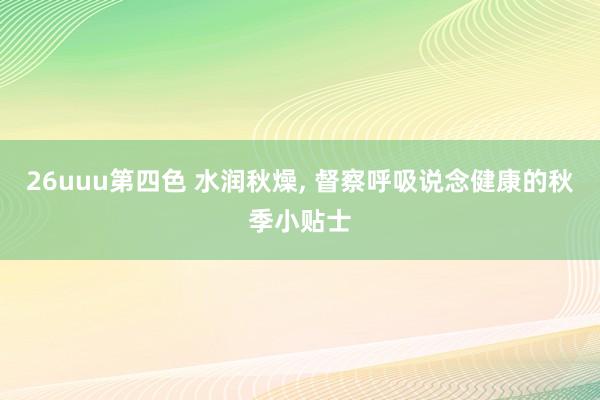 26uuu第四色 水润秋燥, 督察呼吸说念健康的秋季小贴士